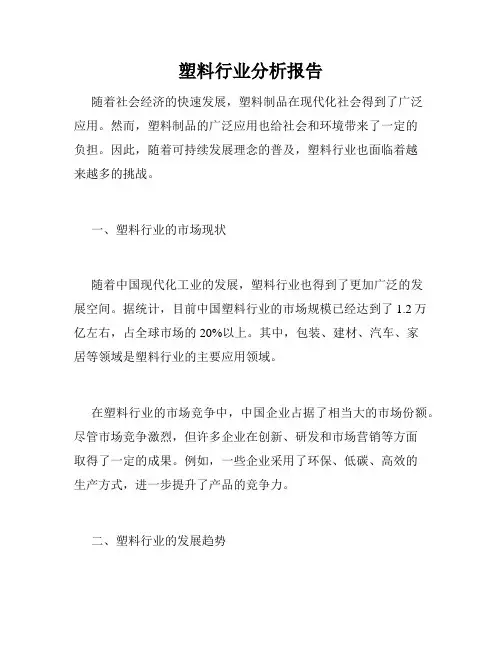 塑料行业分析报告

随着社会经济的快速发展，塑料制品在现代化社会得到了广泛应用。然而，塑料制品的广泛应用也给社会和环境带来了一定的负担。因此，随着可持续发展理念的普及，塑料行业也面临着越来越多的挑战。

一、塑料行业的市场现状

随着中国现代化工业的发展，塑料行业也得到了更加广泛的发展空间。据统计，目前中国塑料行业的市场规模已经达到了 1.2 万亿左右，占全球市场的 20%以上。其中，包装、建材、汽车、家居等领域是塑料行业的主要应用领域。

在塑料行业的市场竞争中，中国企业占据了相当大的市场份额。尽管市场竞争激烈，但许多企业在创新、研发和市场营销等方面取得了一定的成果。例如，一些企业采用了环保、低碳、高效的生产方式，进一步提升了产品的竞争力。

二、塑料行业的发展趋势